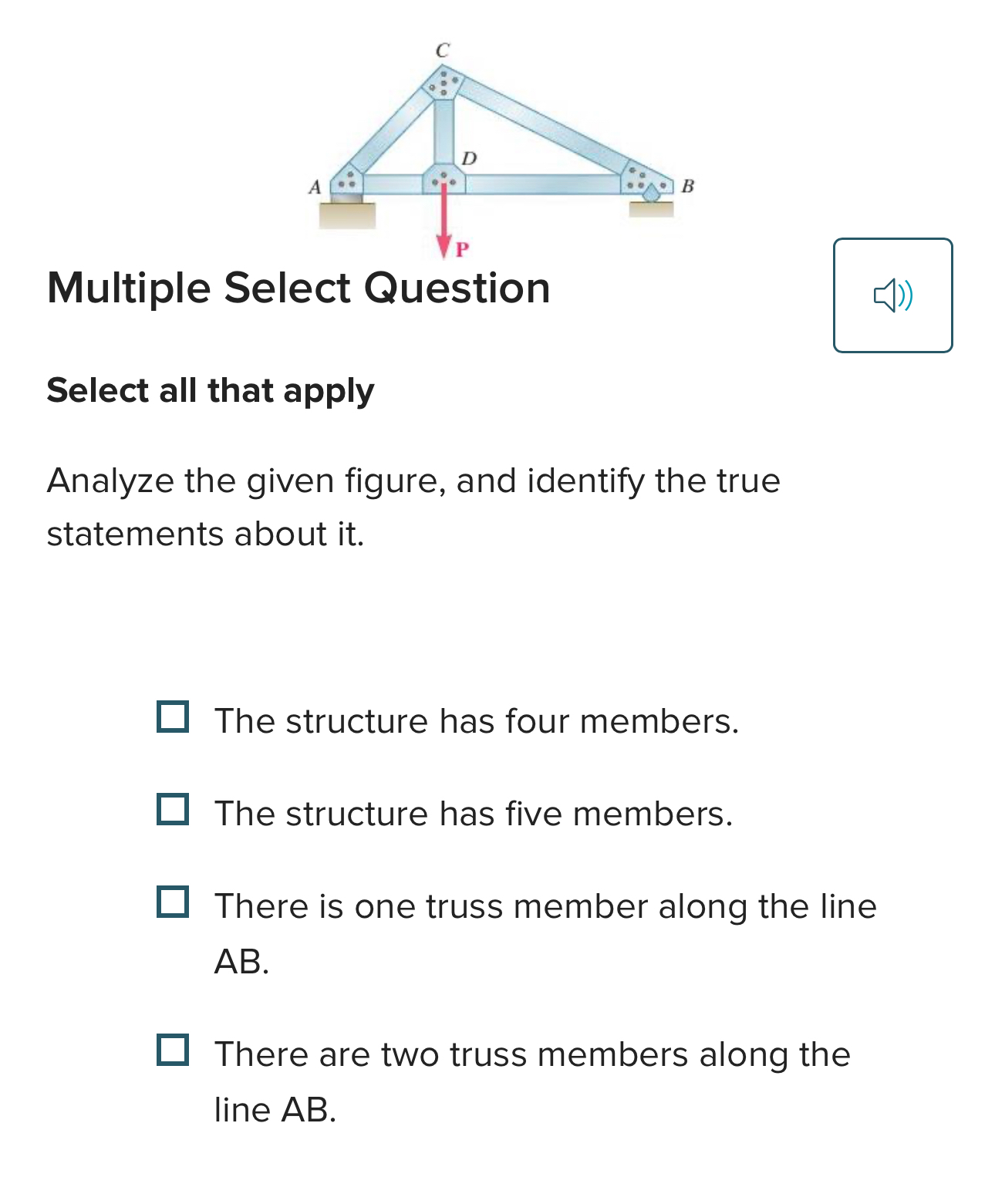 C
D
A
B
P

Multiple Select Question

Select all that apply

Analyze the given figure, and identify the true statements about it.

The structure has four members.

The structure has five members.

There is one truss member along the line AB.

There are two truss members along the line AB.